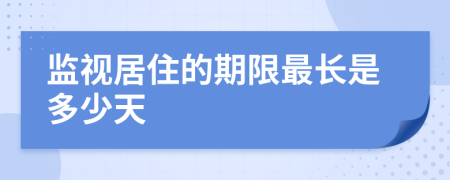 监视居住的期限最长是多少天